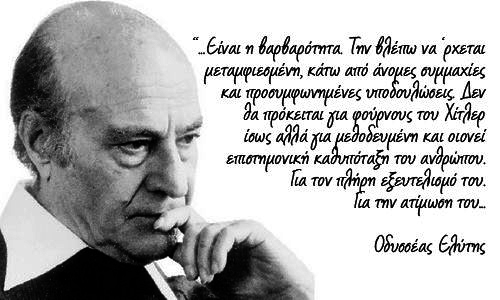 "...Είναι η βαρβαρότητα. Την βλέπω να 'ρχεται μεταμφιεσμένη, κάτω από άνομες συμμαχίες και προσυμφωνημένες υποδουλώσεις. Δεν θα πρόκειται για φούρνους του Χίτλερ ίσως αλλά για μεθοδευμένη και οιονεί επιστημονική καθυπόταξη του ανθρώπου. Για τον πλήρη εξευτελισμό του. Για την ατίμωση του...

Οδυσσέας Ελύτης